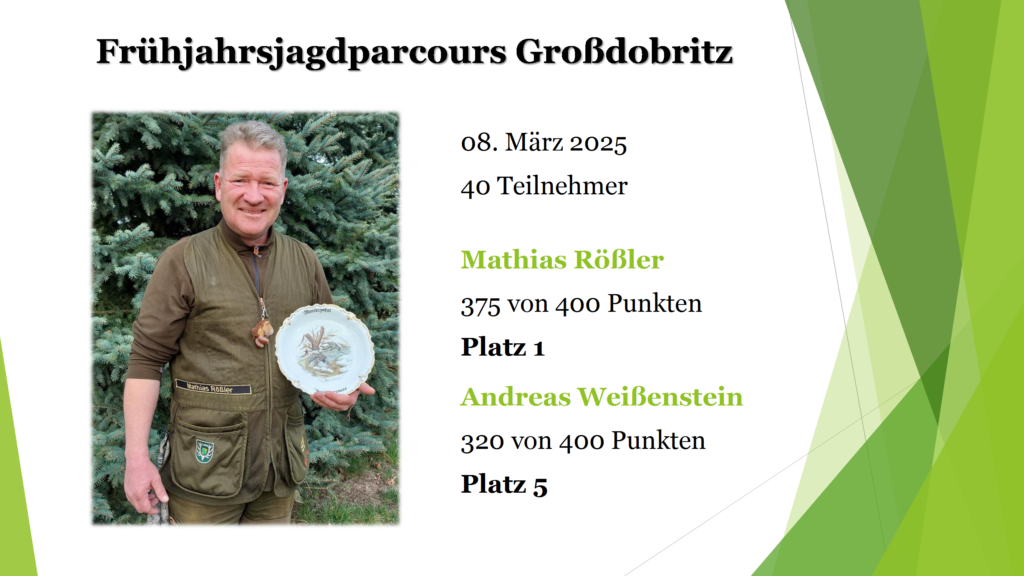 Frühjahrsjagdparcours Großdobritz

Mathias Rößler

08. März 2025

40 Teilnehmer

Mathias Rößler

375 von 400 Punkten

Platz 1

Andreas Weißenstein

320 von 400 Punkten

Platz 5